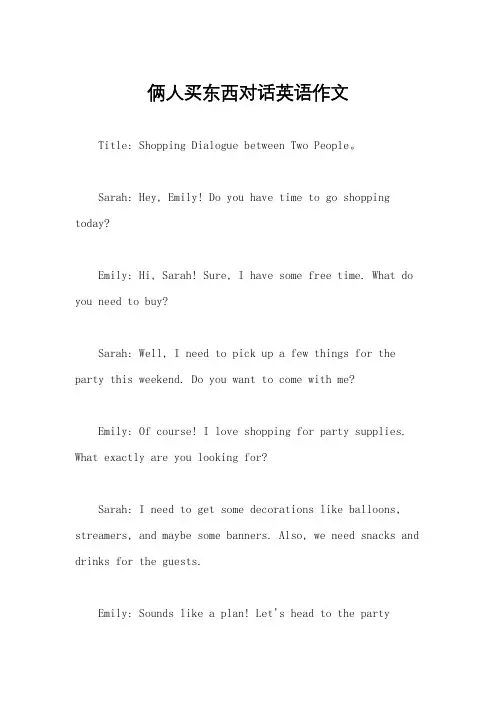 俩人买东西对话英语作文

Title: Shopping Dialogue between Two People。

Sarah: Hey, Emily! Do you have time to go shopping today?

Emily: Hi, Sarah! Sure, I have some free time. What do you need to buy?

Sarah: Well, I need to pick up a few things for the party this weekend. Do you want to come with me?

Emily: Of course! I love shopping for party supplies. What exactly are you looking for?

Sarah: I need to get some decorations like balloons, streamers, and maybe some banners. Also, we need snacks and drinks for the guests.

Emily: Sounds like a plan! Let's head to the party